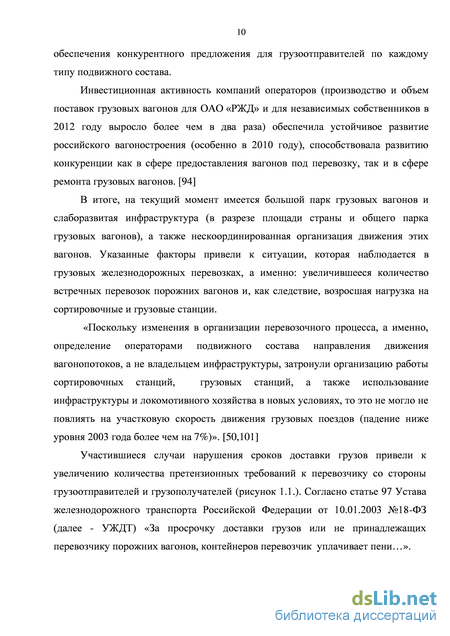 10

обеспечения конкурентного предложения для грузоотправителей по каждому типу подвижного состава.

Инвестиционная активность компаний операторов (производство и объем поставок грузовых вагонов для ОАО «РЖД» и для независимых собственников в 2012 году выросло более чем в два раза) обеспечила устойчивое развитие российского вагоностроения (особенно в 2010 году), способствовала развитию конкуренции как в сфере предоставления вагонов под перевозку, так и в сфере ремонта грузовых вагонов. [94]

В итоге, на текущий момент имеется большой парк грузовых вагонов и слаборазвитая инфраструктура (в разрезе площади страны и общего парка грузовых вагонов), а также нескоординированная организация движения этих вагонов. Указанные факторы привели к ситуации, которая наблюдается в грузовых железнодорожных перевозках, а именно: увеличившееся количество встречных перевозок порожних вагонов и, как следствие, возросшая нагрузка на сортировочные и грузовые станции.

«Поскольку изменения в организации перевозочного процесса, а именно, определение операторами подвижного состава направления движения вагонопотоков, а не владельцем инфраструктуры, затронули организацию работы сортировочных станций, грузовых станций, а также использование инфраструктуры и локомотивного хозяйства в новых условиях, то это не могло не повлиять на участковую скорость движения грузовых поездов (падение ниже уровня 2003 года более чем на 7%)». [50,101]

Участившиеся случаи нарушения сроков доставки грузов привели к увеличению количества претензионных требований к перевозчику со стороны грузоотправителей и грузополучателей (рисунок 1.1.). Согласно статье 97 Устава железнодорожного транспорта Российской Федерации от 10.01.2003 №18-ФЗ (далее - УЖДТ) «За просрочку доставки грузов или не принадлежащих перевозчику порожних вагонов, контейнеров перевозчик уплачивает пени…».

dsLib.net
библиотека диссертаций